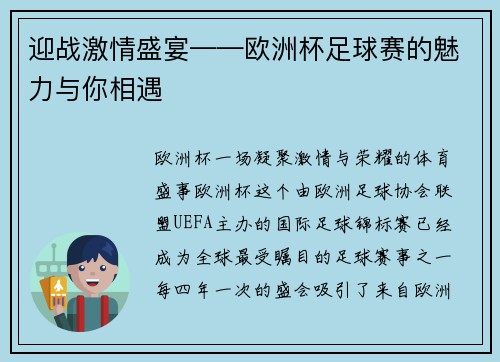 迎战激情盛宴——欧洲杯足球赛的魅力与你相遇

欧洲杯一场凝聚激情与荣耀的体育盛事欧洲杯这个由欧洲足球协会联盟UEFA主办的国际足球锦标赛已经成为全球最受瞩目的足球赛事之一每四年一次的盛会吸引了来自欧洲